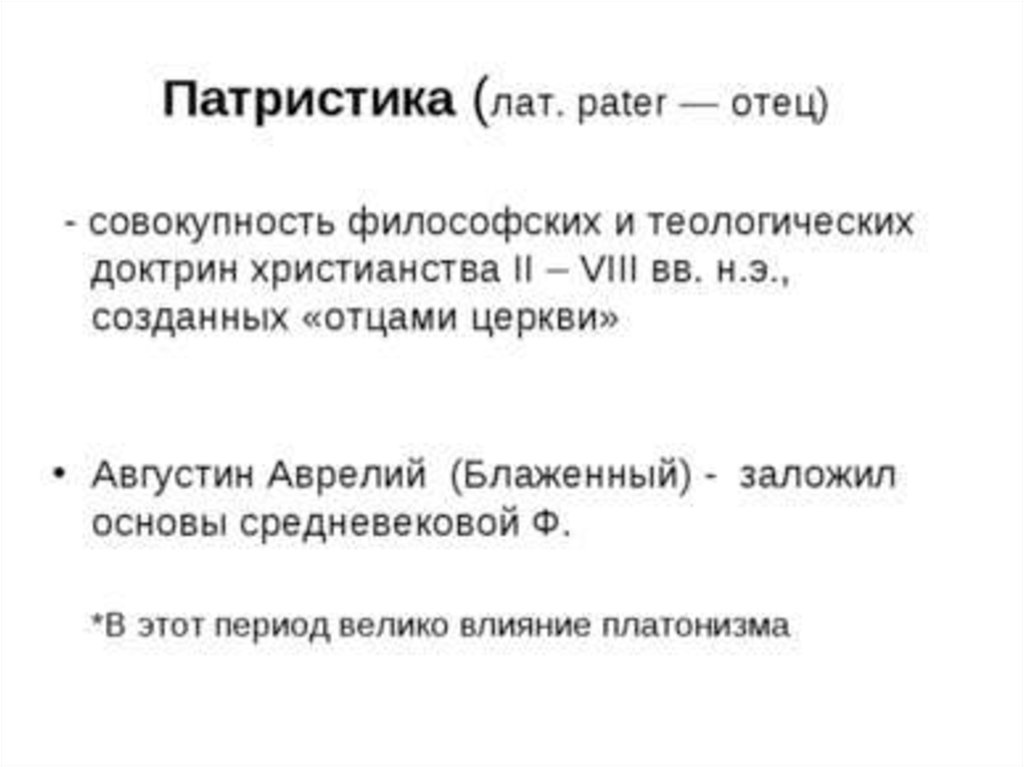 Патристика (лат. pater — отец)

- совокупность философских и теологических доктрин христианства II – VIII вв. н.э., созданных «отцами церкви»

• Августин Аврелий (Блаженный) - заложил основы средневековой Ф.

*В этот период велико влияние платонизма